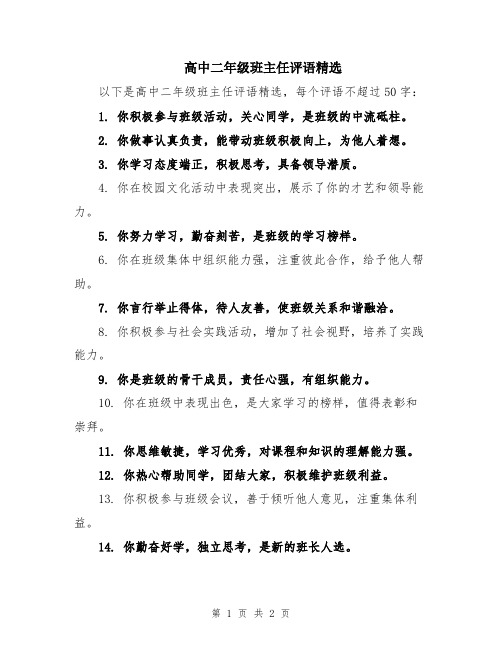 高中二年级班主任评语精选

以下是高中二年级班主任评语精选，每个评语不超过50字：

1. 你积极参与班级活动，关心同学，是班级的中流砥柱。

2. 你做事认真负责，能带动班级积极向上，为他人着想。

3. 你学习态度端正，积极思考，具备领导潜质。

4. 你在校园文化活动中表现突出，展示了你的才艺和领导能力。

5. 你努力学习，勤奋刻苦，是班级的学习榜样。

6. 你在班级集体中组织能力强，注重彼此合作，给予他人帮助。

7. 你言行举止得体，待人友善，使班级关系和谐融洽。

8. 你积极参与社会实践活动，增加了社会视野，培养了实践能力。

9. 你是班级的骨干成员，责任心强，有组织能力。

10. 你在班级中表现出色，是大家学习的榜样，值得表彰和崇拜。

11. 你思维敏捷，学习优秀，对课程和知识的理解能力强。

12. 你热心帮助同学，团结大家，积极维护班级利益。

13. 你积极参与班级会议，善于倾听他人意见，注重集体利益。

14. 你勤奋好学，独立思考，是新的班长人选。

第 1 页 共 2 页